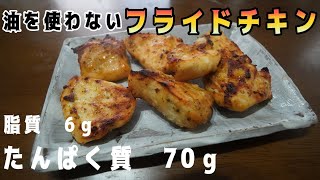 油を使わないフライドチキン

脂質　6g

たんぱく質　70g